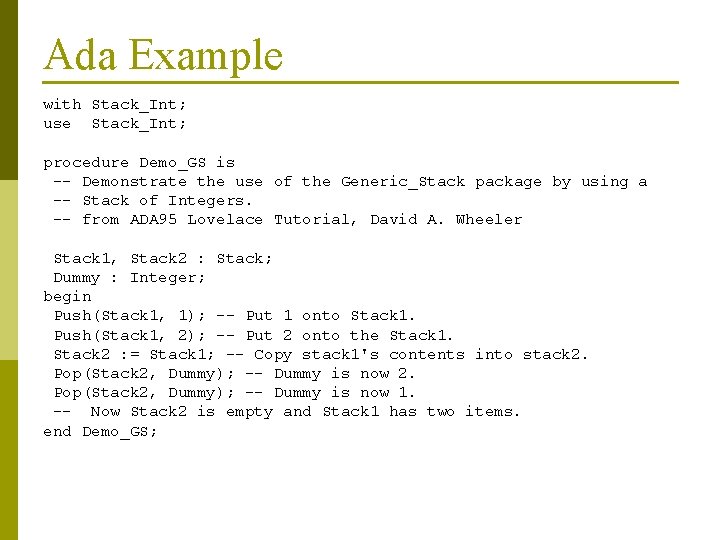 Ada Example

with Stack_Int;
use  Stack_Int;

procedure Demo_GS is
 -- Demonstrate the use of the Generic_Stack package by using a
 -- Stack of Integers.
 -- from ADA95 Lovelace Tutorial, David A. Wheeler

 Stack1, Stack2 : Stack;
 Dummy : Integer;
begin
 Push(Stack1, 1); -- Put 1 onto Stack1.
 Push(Stack1, 2); -- Put 2 onto the Stack1.
 Stack2 := Stack1; -- Copy stack1's contents into stack2.
 Pop(Stack2, Dummy); -- Dummy is now 2.
 Pop(Stack2, Dummy); -- Dummy is now 1.
 --  Now Stack2 is empty and Stack1 has two items.
end Demo_GS;